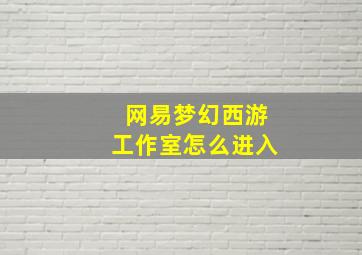 网易梦幻西游
工作室怎么进入